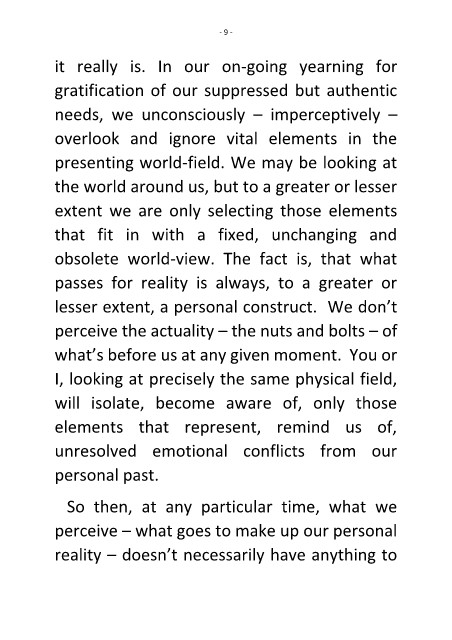 - 9 -

it really is. In our on-going yearning for gratification of our suppressed but authentic needs, we unconsciously – imperceptively – overlook and ignore vital elements in the presenting world-field. We may be looking at the world around us, but to a greater or lesser extent we are only selecting those elements that fit in with a fixed, unchanging and obsolete world-view. The fact is, that what passes for reality is always, to a greater or lesser extent, a personal construct. We don't perceive the actuality – the nuts and bolts – of what's before us at any given moment. You or I, looking at precisely the same physical field, will isolate, become aware of, only those elements that represent, remind us of, unresolved emotional conflicts from our personal past.

So then, at any particular time, what we perceive – what goes to make up our personal reality – doesn't necessarily have anything to